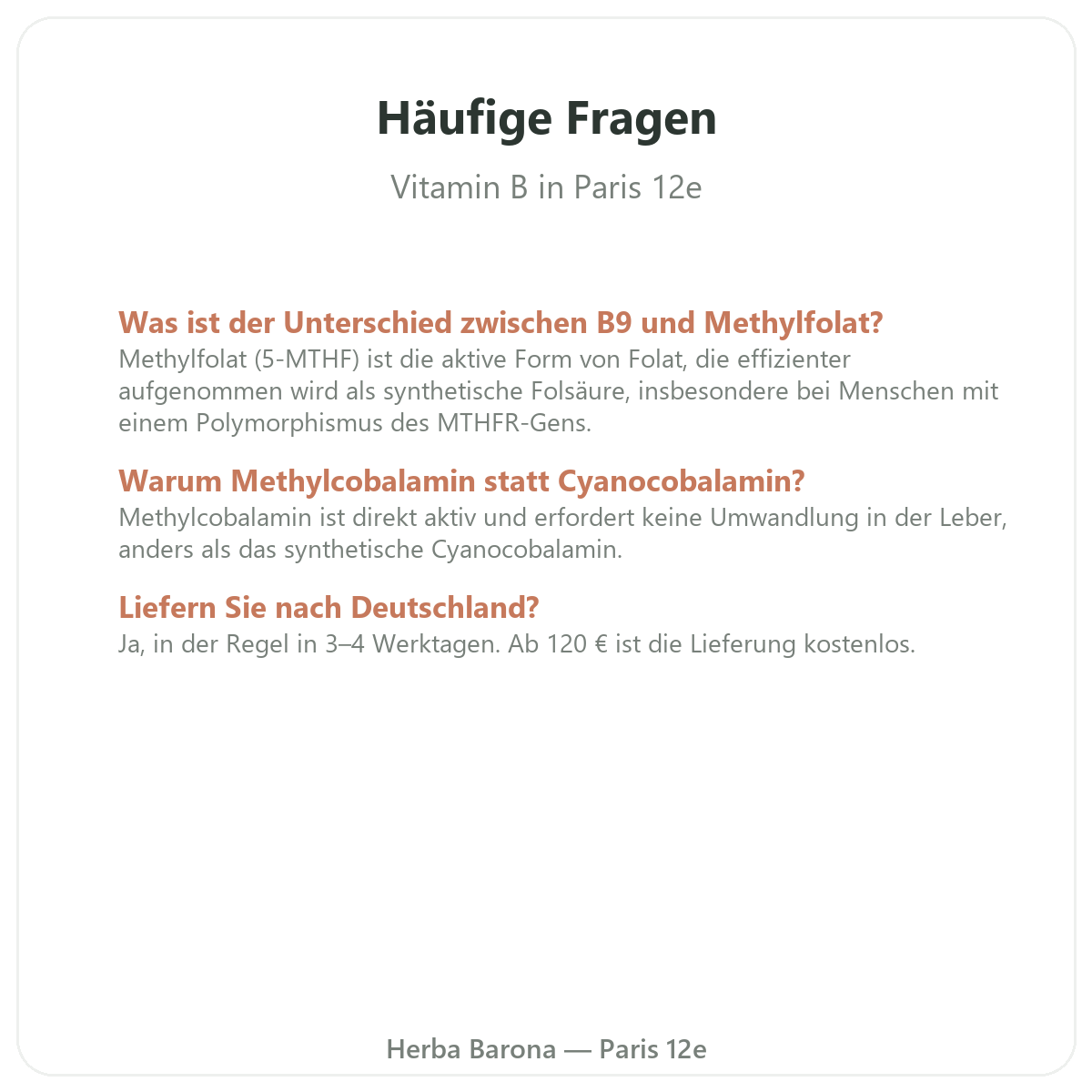 Häufige Fragen

Vitamin B in Paris 12e

Was ist der Unterschied zwischen B9 und Methylfolat?
Methylfolat (5-MTHF) ist die aktive Form von Folat, die effizienter aufgenommen wird als synthetische Folsäure, insbesondere bei Menschen mit einem Polymorphismus des MTHFR-Gens.

Warum Methylcobalamin statt Cyanocobalamin?
Methylcobalamin ist direkt aktiv und erfordert keine Umwandlung in der Leber, anders als das synthetische Cyanocobalamin.

Liefern Sie nach Deutschland?
Ja, in der Regel in 3–4 Werktagen. Ab 120 € ist die Lieferung kostenlos.

Herba Barona — Paris 12e